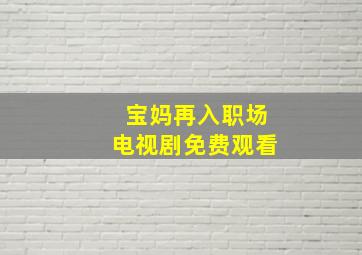 宝妈再入职场
电视剧免费观看